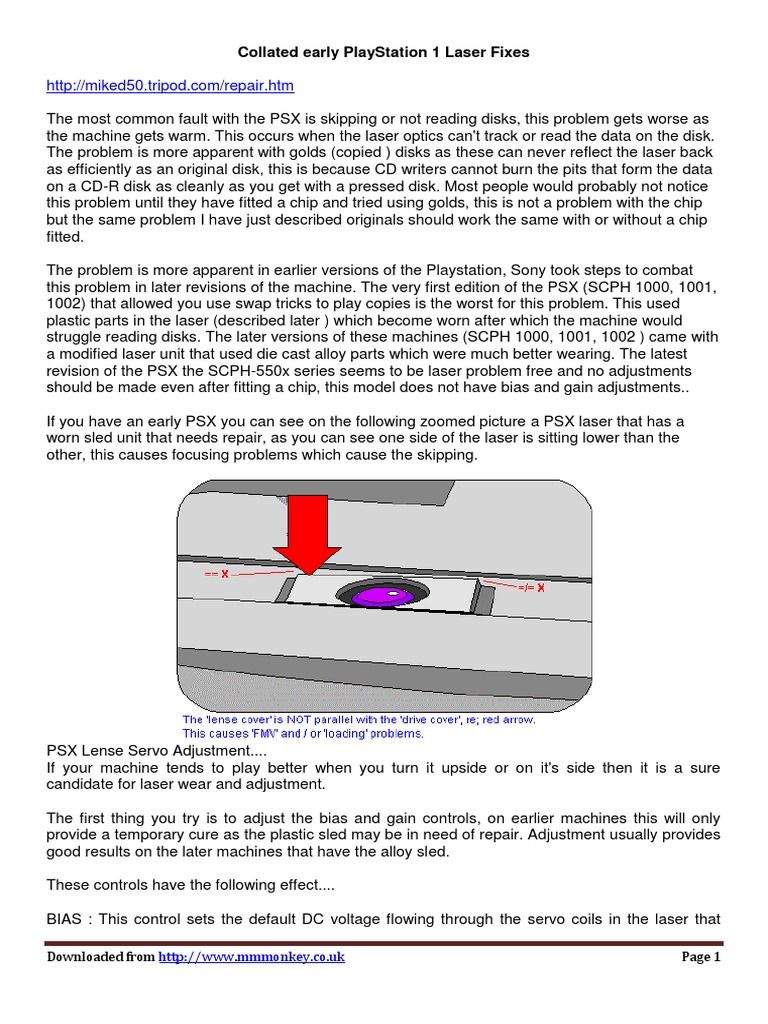 Collated early PlayStation 1 Laser Fixes

http://miked50.tripod.com/repair.htm

The most common fault with the PSX is skipping or not reading disks, this problem gets worse as the machine gets warm. This occurs when the laser optics can't track or read the data on the disk. The problem is more apparent with golds (copied ) disks as these can never reflect the laser back as efficiently as an original disk, this is because CD writers cannot burn the pits that form the data on a CD-R disk as cleanly as you get with a pressed disk. Most people would probably not notice this problem until they have fitted a chip and tried using golds, this is not a problem with the chip but the same problem I have just described originals should work the same with or without a chip fitted.

The problem is more apparent in earlier versions of the Playstation, Sony took steps to combat this problem in later revisions of the machine. The very first edition of the PSX (SCPH 1000, 1001, 1002) that allowed you use swap tricks to play copies is the worst for this problem. This used plastic parts in the laser (described later ) which become worn after which the machine would struggle reading disks. The later versions of these machines (SCPH 1000, 1001, 1002 ) came with a modified laser unit that used die cast alloy parts which were much better wearing. The latest revision of the PSX the SCPH-550x series seems to be laser problem free and no adjustments should be made even after fitting a chip, this model does not have bias and gain adjustments..

If you have an early PSX you can see on the following zoomed picture a PSX laser that has a worn sled unit that needs repair, as you can see one side of the laser is sitting lower than the other, this causes focusing problems which cause the skipping.

== X

=/= X

The 'lense cover' is NOT parallel with the 'drive cover', re; red arrow.
This causes 'FMV' and / or 'loading' problems.

PSX Lense Servo Adjustment....
If your machine tends to play better when you turn it upside or on it's side then it is a sure candidate for laser wear and adjustment.

The first thing you try is to adjust the bias and gain controls, on earlier machines this will only provide a temporary cure as the plastic sled may be in need of repair. Adjustment usually provides good results on the later machines that have the alloy sled.

These controls have the following effect....

BIAS : This control sets the default DC voltage flowing through the servo coils in the laser that

Downloaded from http://www.mmmonkey.co.uk

Page 1